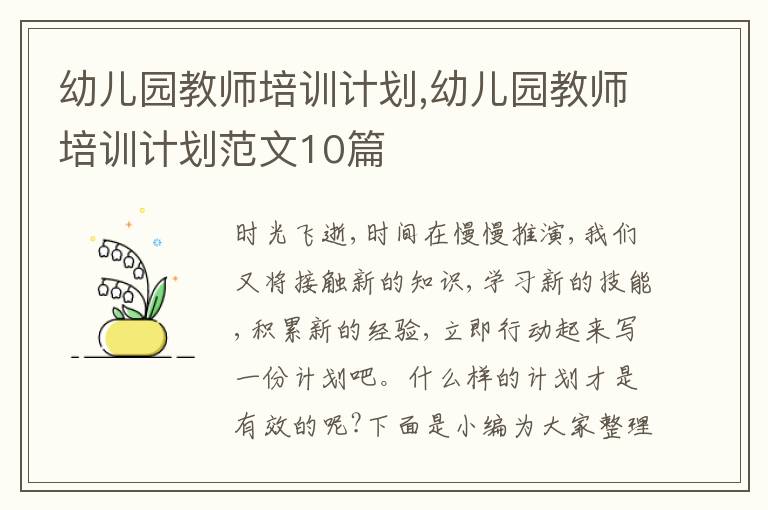 幼儿园教师培训计划,幼儿园教师培训计划范文10篇

时光飞逝，时间在慢慢推演，我们又将接触新的知识，学习新的技能，积累新的经验，立即行动起来写一份计划吧。什么样的计划才是有效的呢？下面是小编为大家整理